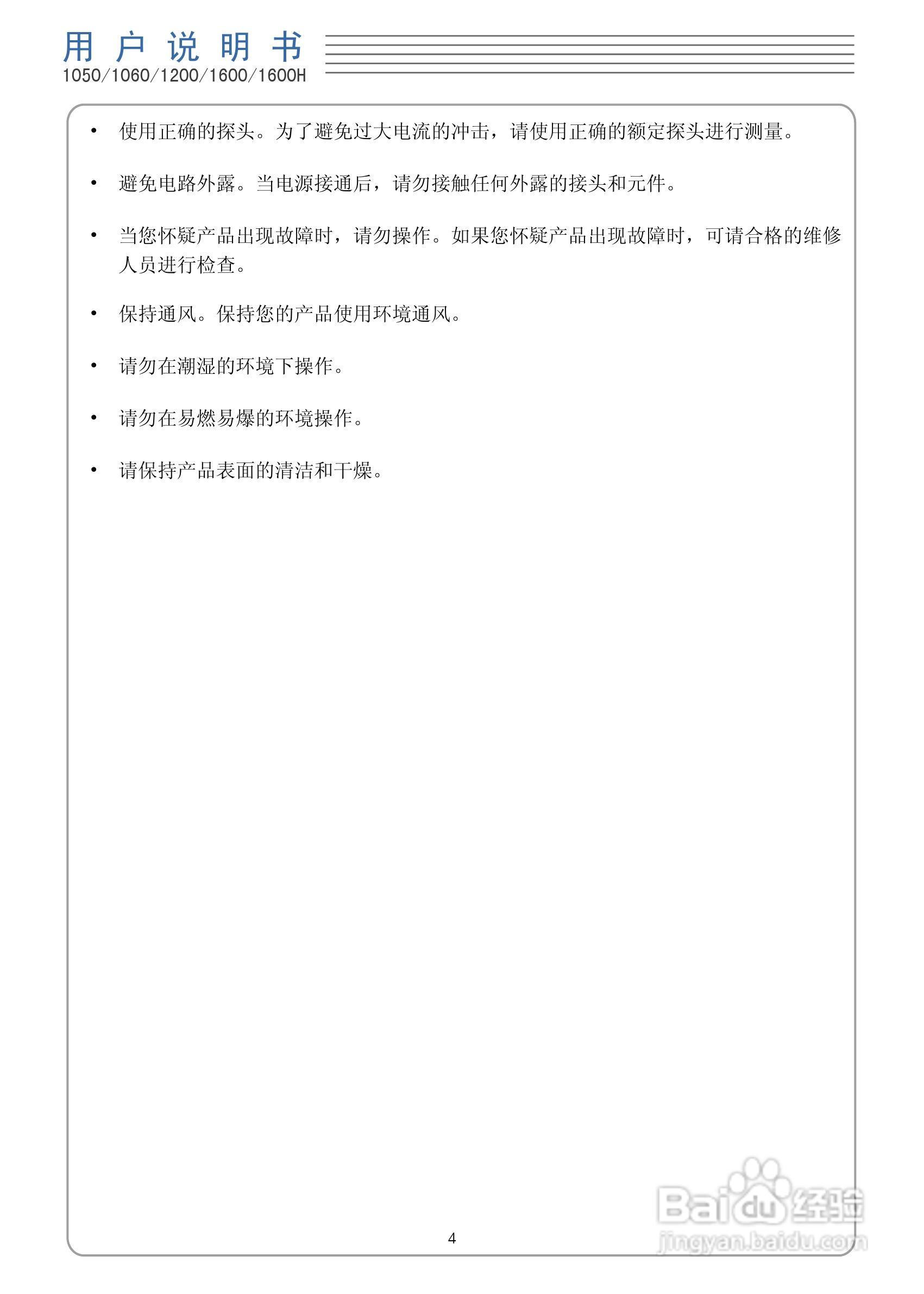 用户说明书
1050/1060/1200/1600/1600H

• 使用正确的探头。为了避免过大电流的冲击，请使用正确的额定探头进行测量。

• 避免电路外露。当电源接通后，请勿接触任何外露的接头和元件。

• 当您怀疑产品出现故障时，请勿操作。如果您怀疑产品出现故障时，可请合格的维修人员进行检查。

• 保持通风。保持您的产品使用环境通风。

• 请勿在潮湿的环境下操作。

• 请勿在易燃易爆的环境操作。

• 请保持产品表面的清洁和干燥。

4

Baidu经验
jingyan.baidu.com